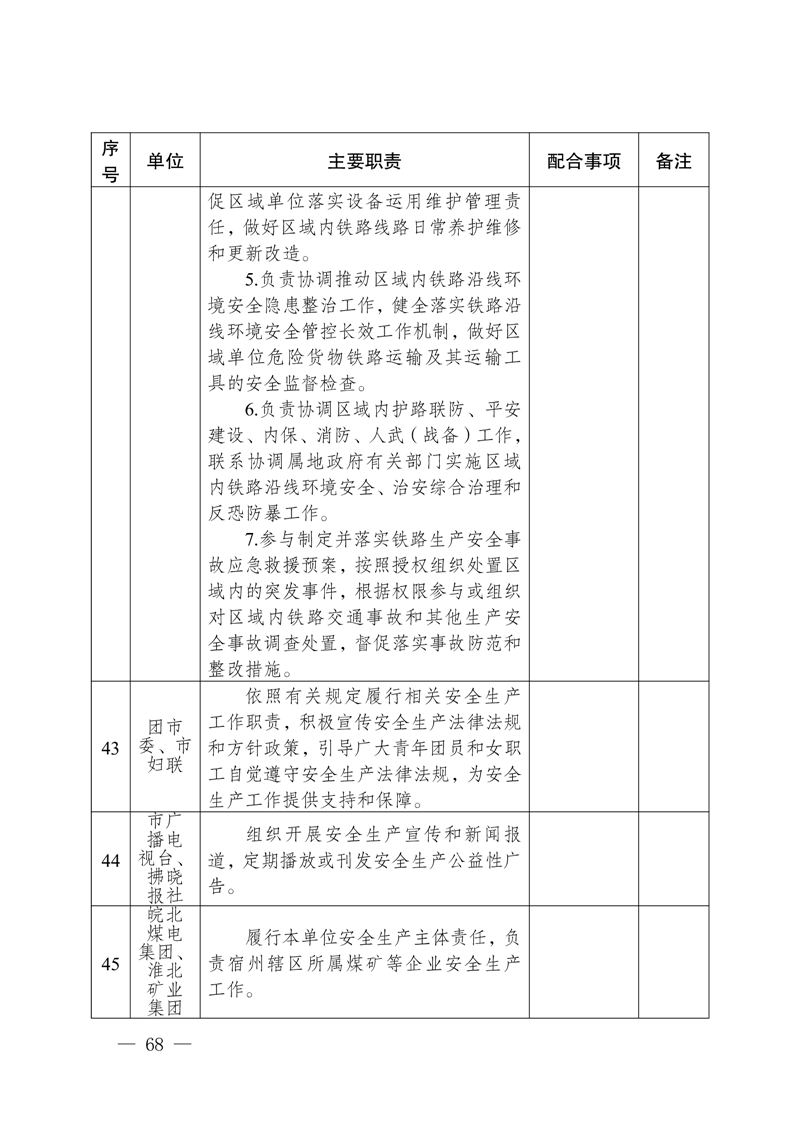 | 序号 | 单位 | 主要职责 | 配合事项 | 备注 |
|---|---|---|---|---|
| | | 促区域单位落实设备运用维护管理责任，做好区域内铁路线路日常养护维修和更新改造。<br>5.负责协调推动区域内铁路沿线环境安全隐患整治工作，健全落实铁路沿线环境安全管控长效工作机制，做好区域单位危险货物铁路运输及其运输工具的安全监督检查。<br>6.负责协调区域内护路联防、平安建设、内保、消防、人武（战备）工作，联系协调属地政府有关部门实施区域内铁路沿线环境安全、治安综合治理和反恐防暴工作。<br>7.参与制定并落实铁路生产安全事故应急救援预案，按照授权组织处置区域内的突发事件，根据权限参与或组织对区域内铁路交通事故和其他生产安全事故调查处置，督促落实事故防范和整改措施。 | | |
| 43 | 团市委、市妇联 | 依照有关规定履行相关安全生产工作职责，积极宣传安全生产法律法规和方针政策，引导广大青年团员和女职工自觉遵守安全生产法律法规，为安全生产工作提供支持和保障。 | | |
| 44 | 市广播电视台、拂晓报社 | 组织开展安全生产宣传和新闻报道，定期播放或刊发安全生产公益性广告。 | | |
| 45 | 皖北煤电集团、淮北矿业集团 | 履行本单位安全生产主体责任，负责宿州辖区所属煤矿等企业安全生产工作。 | | |

— 68 —